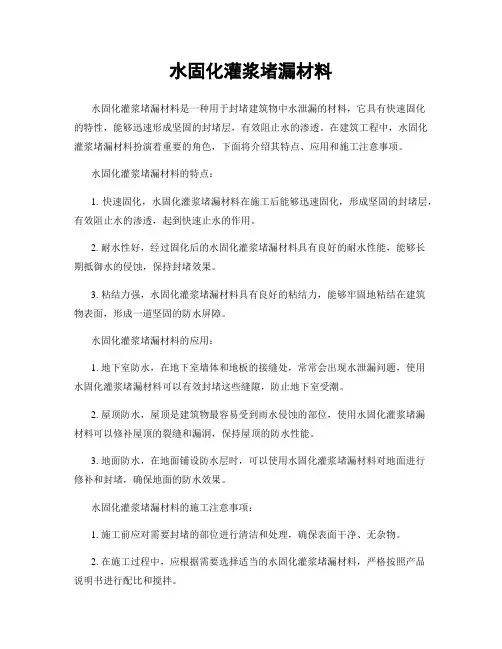 水固化灌浆堵漏材料

水固化灌浆堵漏材料是一种用于封堵建筑物中水泄漏的材料，它具有快速固化的特性，能够迅速形成坚固的封堵层，有效阻止水的渗透。在建筑工程中，水固化灌浆堵漏材料扮演着重要的角色，下面将介绍其特点、应用和施工注意事项。

水固化灌浆堵漏材料的特点：

1. 快速固化，水固化灌浆堵漏材料在施工后能够迅速固化，形成坚固的封堵层，有效阻止水的渗透，起到快速止水的作用。

2. 耐水性好，经过固化后的水固化灌浆堵漏材料具有良好的耐水性能，能够长期抵御水的侵蚀，保持封堵效果。

3. 粘结力强，水固化灌浆堵漏材料具有良好的粘结力，能够牢固地粘结在建筑物表面，形成一道坚固的防水屏障。

水固化灌浆堵漏材料的应用：

1. 地下室防水，在地下室墙体和地板的接缝处，常常会出现水泄漏问题，使用水固化灌浆堵漏材料可以有效封堵这些缝隙，防止地下室受潮。

2. 屋顶防水，屋顶是建筑物最容易受到雨水侵蚀的部位，使用水固化灌浆堵漏材料可以修补屋顶的裂缝和漏洞，保持屋顶的防水性能。

3. 地面防水，在地面铺设防水层时，可以使用水固化灌浆堵漏材料对地面进行修补和封堵，确保地面的防水效果。

水固化灌浆堵漏材料的施工注意事项：

1. 施工前应对需要封堵的部位进行清洁和处理，确保表面干净、无杂物。

2. 在施工过程中，应根据需要选择适当的水固化灌浆堵漏材料，严格按照产品说明书进行配比和搅拌。